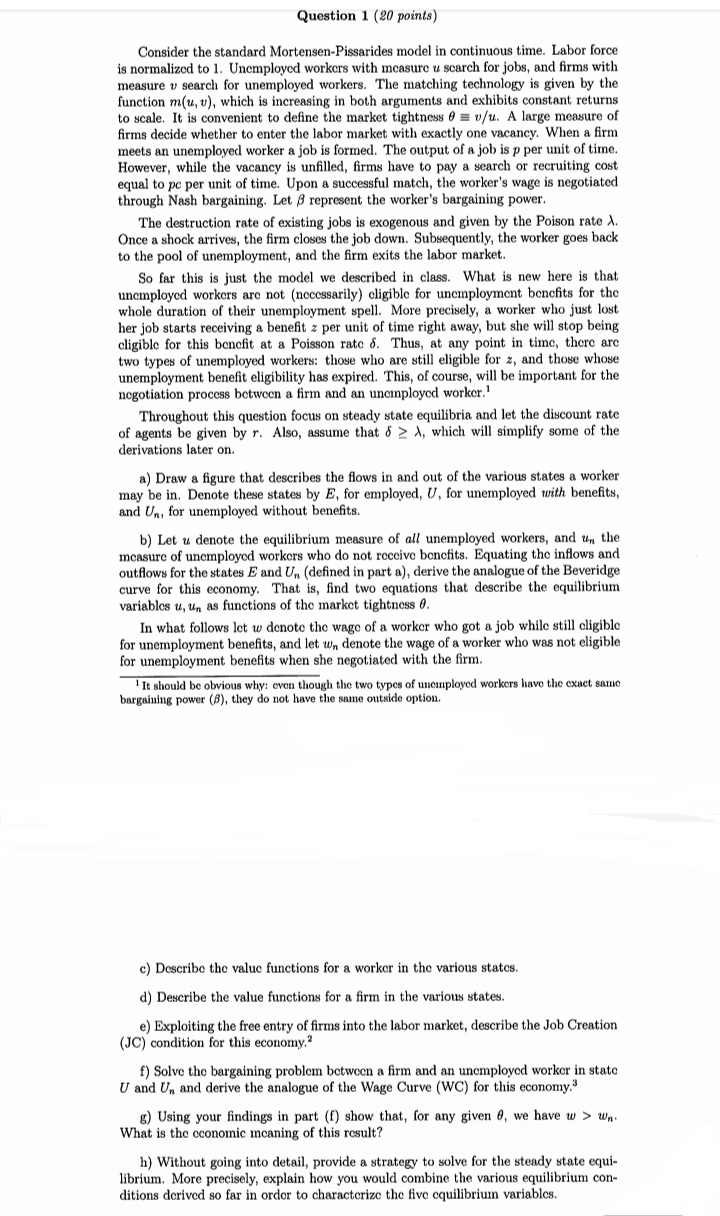 Question 1 (20 points)

Consider the standard Mortensen-Pissarides model in continuous time. Labor force is normalized to 1. Unemployed workers with measure $u$ search for jobs, and firms with measure $v$ search for unemployed workers. The matching technology is given by the function $m(u, v)$, which is increasing in both arguments and exhibits constant returns to scale. It is convenient to define the market tightness $\theta \equiv v/u$. A large measure of firms decide whether to enter the labor market with exactly one vacancy. When a firm meets an unemployed worker a job is formed. The output of a job is $p$ per unit of time. However, while the vacancy is unfilled, firms have to pay a search or recruiting cost equal to $pc$ per unit of time. Upon a successful match, the worker's wage is negotiated through Nash bargaining. Let $\beta$ represent the worker's bargaining power.

The destruction rate of existing jobs is exogenous and given by the Poison rate $\lambda$. Once a shock arrives, the firm closes the job down. Subsequently, the worker goes back to the pool of unemployment, and the firm exits the labor market.

So far this is just the model we described in class. What is new here is that unemployed workers are not (necessarily) eligible for unemployment benefits for the whole duration of their unemployment spell. More precisely, a worker who just lost her job starts receiving a benefit $z$ per unit of time right away, but she will stop being eligible for this benefit at a Poisson rate $\delta$. Thus, at any point in time, there are two types of unemployed workers: those who are still eligible for $z$, and those whose unemployment benefit eligibility has expired. This, of course, will be important for the negotiation process between a firm and an unemployed worker.$^1$

Throughout this question focus on steady state equilibria and let the discount rate of agents be given by $r$. Also, assume that $\delta \geq \lambda$, which will simplify some of the derivations later on.

a) Draw a figure that describes the flows in and out of the various states a worker may be in. Denote these states by $E$, for employed, $U$, for unemployed with benefits, and $U_n$, for unemployed without benefits.

b) Let $u$ denote the equilibrium measure of all unemployed workers, and $u_n$ the measure of unemployed workers who do not receive benefits. Equating the inflows and outflows for the states $E$ and $U_n$ (defined in part a), derive the analogue of the Beveridge curve for this economy. That is, find two equations that describe the equilibrium variables $u, u_n$ as functions of the market tightness $\theta$.

In what follows let $w$ denote the wage of a worker who got a job while still eligible for unemployment benefits, and let $w_n$ denote the wage of a worker who was not eligible for unemployment benefits when she negotiated with the firm.

$^1$It should be obvious why: even though the two types of unemployed workers have the exact same bargaining power ($\beta$), they do not have the same outside option.

c) Describe the value functions for a worker in the various states.

d) Describe the value functions for a firm in the various states.

e) Exploiting the free entry of firms into the labor market, describe the Job Creation (JC) condition for this economy.$^2$

f) Solve the bargaining problem between a firm and an unemployed worker in state $U$ and $U_n$ and derive the analogue of the Wage Curve (WC) for this economy.$^3$

g) Using your findings in part (f) show that, for any given $\theta$, we have $w > w_n$. What is the economic meaning of this result?

h) Without going into detail, provide a strategy to solve for the steady state equilibrium. More precisely, explain how you would combine the various equilibrium conditions derived so far in order to characterize the five equilibrium variables.